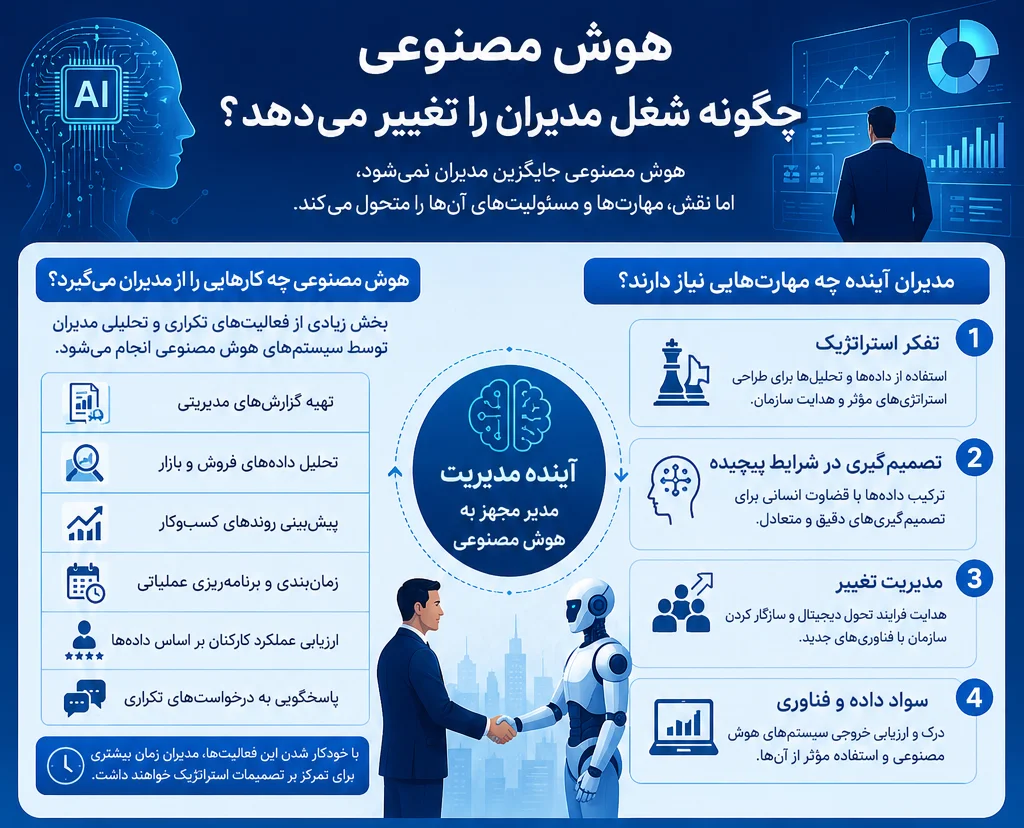 AI

هوش مصنوعی

چگونه شغل مدیران را تغییر می‌دهد؟

هوش مصنوعی جایگزین مدیران نمی‌شود،
اما نقش، مهارت‌ها و مسئولیت‌های آن‌ها را متحول می‌کند.

مدیران آینده چه مهارت‌هایی نیاز دارند؟

1
تفکر استراتژیک
استفاده از داده‌ها و تحلیل‌ها برای طراحی استراتژی‌های مؤثر و هدایت سازمان.

2
تصمیم‌گیری در شرایط پیچیده
ترکیب داده‌ها با قضاوت انسانی برای تصمیم‌گیری‌های دقیق و متعادل.

3
مدیریت تغییر
هدایت فرایند تحول دیجیتال و سازگار کردن سازمان با فناوری‌های جدید.

4
سواد داده و فناوری
درک و ارزیابی خروجی سیستم‌های هوش مصنوعی و استفاده مؤثر از آن‌ها.

آینده مدیریت
مدیر مجهز به هوش مصنوعی

هوش مصنوعی چه کارهایی را از مدیران می‌گیرد؟

بخش زیادی از فعالیت‌های تکراری و تحلیلی مدیران توسط سیستم‌های هوش مصنوعی انجام می‌شود.

تهیه گزارش‌های مدیریتی

تحلیل داده‌های فروش و بازار

پیش‌بینی روندهای کسب‌وکار

زمان‌بندی و برنامه‌ریزی عملیاتی

ارزیابی عملکرد کارکنان بر اساس داده‌ها

پاسخگویی به درخواست‌های تکراری

با خودکار شدن این فعالیت‌ها، مدیران زمان بیشتری برای تمرکز بر تصمیمات استراتژیک خواهند داشت.